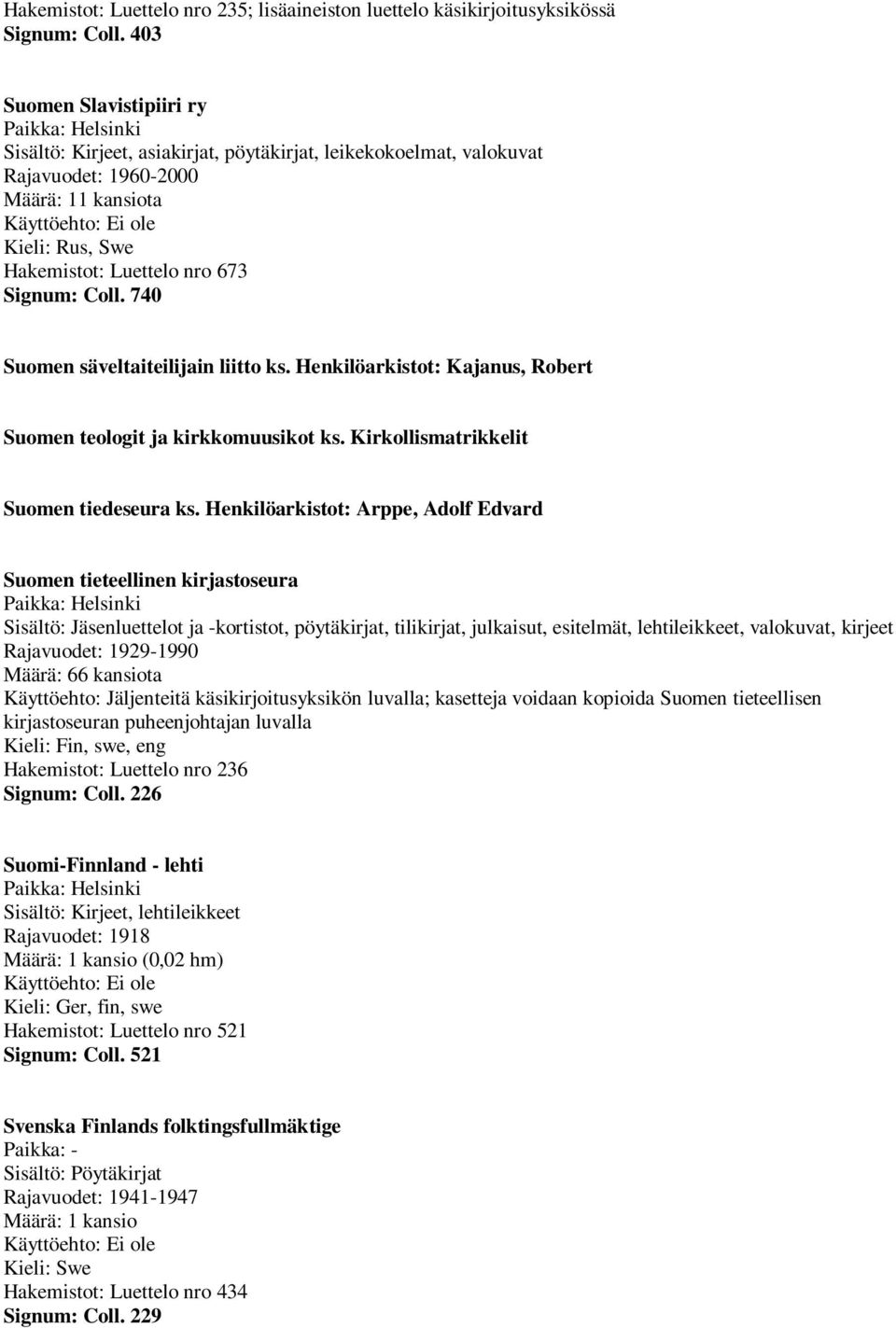 Hakemistot: Luettelo nro 235; lisäaineiston luettelo käsikirjoitusyksikössä
Signum: Coll. 403

Suomen Slavistipiiri ry
Paikka: Helsinki
Sisältö: Kirjeet, asiakirjat, pöytäkirjat, leikekokoelmat, valokuvat
Rajavuodet: 1960-2000
Määrä: 11 kansiota
Käyttöehto: Ei ole
Kieli: Rus, Swe
Hakemistot: Luettelo nro 673
Signum: Coll. 740

Suomen säveltaiteilijain liitto ks. Henkilöarkistot: Kajanus, Robert

Suomen teologit ja kirkkomuusikot ks. Kirkollismatrikkelit

Suomen tiedeseura ks. Henkilöarkistot: Arppe, Adolf Edvard

Suomen tieteellinen kirjastoseura
Paikka: Helsinki
Sisältö: Jäsenluettelot ja -kortistot, pöytäkirjat, tilikirjat, julkaisut, esitelmät, lehtileikkeet, valokuvat, kirjeet
Rajavuodet: 1929-1990
Määrä: 66 kansiota
Käyttöehto: Jäljenteitä käsikirjoitusyksikön luvalla; kasetteja voidaan kopioida Suomen tieteellisen kirjastoseuran puheenjohtajan luvalla
Kieli: Fin, swe, eng
Hakemistot: Luettelo nro 236
Signum: Coll. 226

Suomi-Finnland - lehti
Paikka: Helsinki
Sisältö: Kirjeet, lehtileikkeet
Rajavuodet: 1918
Määrä: 1 kansio (0,02 hm)
Käyttöehto: Ei ole
Kieli: Ger, fin, swe
Hakemistot: Luettelo nro 521
Signum: Coll. 521

Svenska Finlands folktingsfullmäktige
Paikka: -
Sisältö: Pöytäkirjat
Rajavuodet: 1941-1947
Määrä: 1 kansio
Käyttöehto: Ei ole
Kieli: Swe
Hakemistot: Luettelo nro 434
Signum: Coll. 229